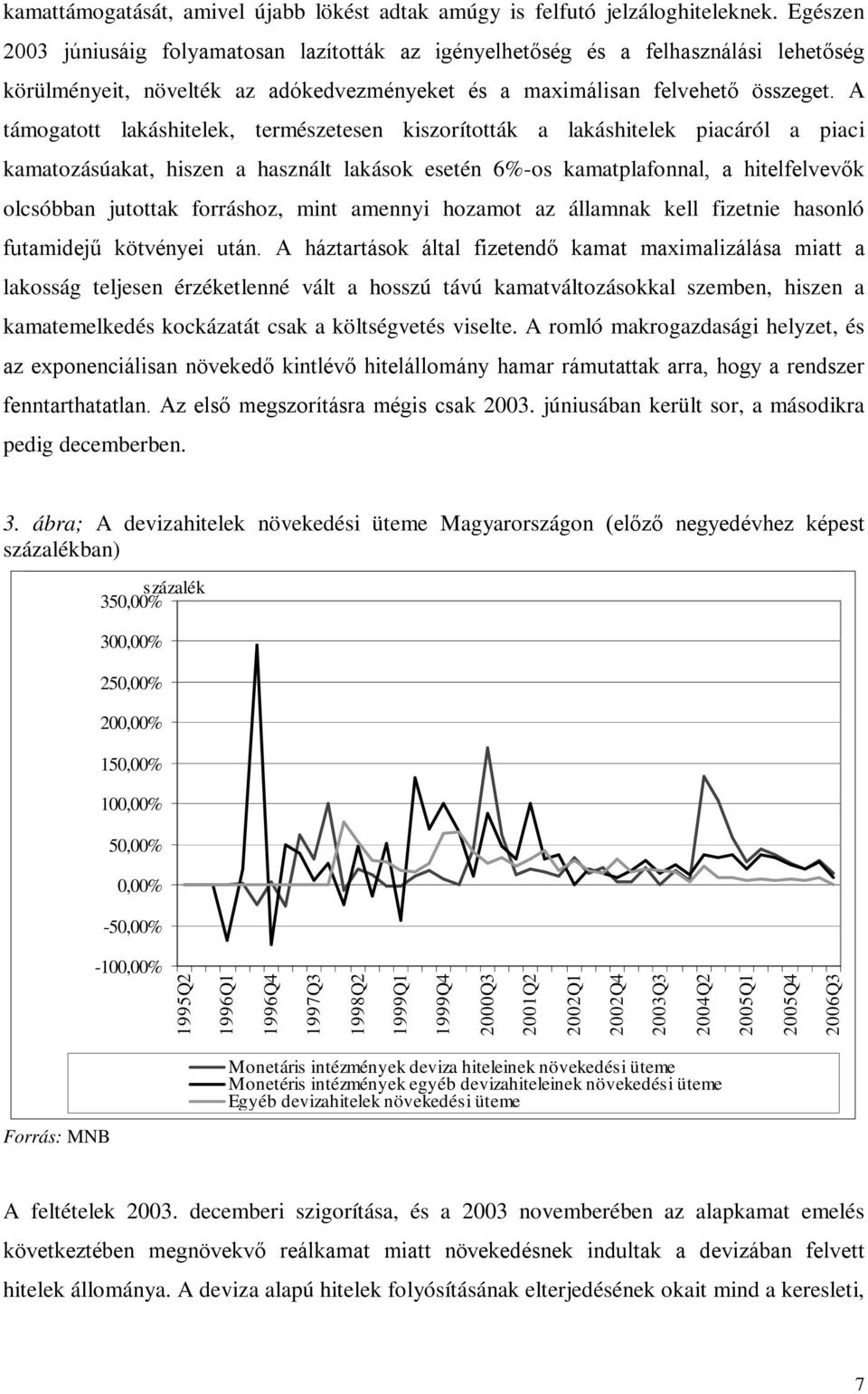 kamattámogatását, amivel újabb lökést adtak amúgy is felfutó jelzáloghiteleknek. Egészen 2003 júniusáig folyamatosan lazították az igényelhetőség és a felhasználási lehetőség körülményeit, növelték az adókedvezményeket és a maximálisan felvehető összeget. A támogatott lakáshitelek, természetesen kiszorították a lakáshitelek piacáról a piaci kamatozásúakat, hiszen a használt lakások esetén 6%-os kamatplafonnal, a hitelfelvevők olcsóbban jutottak forráshoz, mint amennyi hozamot az államnak kell fizetnie hasonló futamidejű kötvényei után. A háztartások által fizetendő kamat maximalizálása miatt a lakosság teljesen érzéketlenné vált a hosszú távú kamatváltozásokkal szemben, hiszen a kamatemelkedés kockázatát csak a költségvetés viselte. A romló makrogazdasági helyzet, és az exponenciálisan növekedő kintlévő hitelállomány hamar rámutattak arra, hogy a rendszer fenntarthatatlan. Az első megszorításra mégis csak 2003. júniusában került sor, a másodikra pedig decemberben.

3. ábra; A devizahitelek növekedési üteme Magyarországon (előző negyedévhez képest százalékban)

százalék
350,00%
300,00%
250,00%
200,00%
150,00%
100,00%
50,00%
0,00%
-50,00%
-100,00%

1995Q2 1996Q1 1996Q4 1997Q3 1998Q2 1999Q1 1999Q4 2000Q3 2001Q2 2002Q1 2002Q4 2003Q3 2004Q2 2005Q1 2005Q4 2006Q3

Monetáris intézmények deviza hiteleinek növekedési üteme
Monetéris intézmények egyéb devizahiteleinek növekedési üteme
Egyéb devizahitelek növekedési üteme

Forrás: MNB

A feltételek 2003. decemberi szigorítása, és a 2003 novemberében az alapkamat emelés következtében megnövekvő reálkamat miatt növekedésnek indultak a devizában felvett hitelek állománya. A deviza alapú hitelek folyósításának elterjedésének okait mind a keresleti,

7